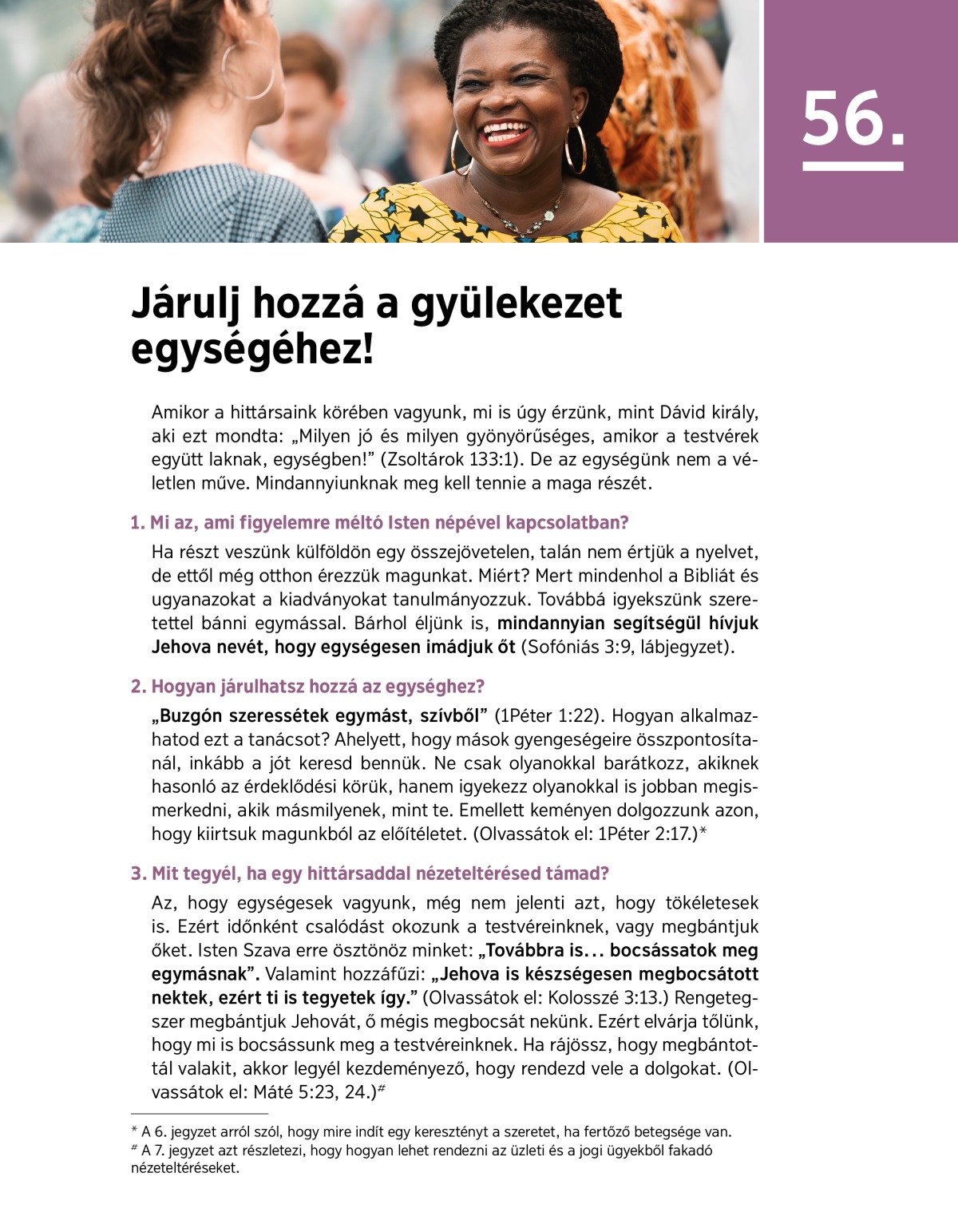 56.

Járulj hozzá a gyülekezet egységéhez!

Amikor a hittársaink körében vagyunk, mi is úgy érzünk, mint Dávid király, aki ezt mondta: „Milyen jó és milyen gyönyörűséges, amikor a testvérek együtt laknak, egységben!” (Zsoltárok 133:1). De az egységünk nem a véletlen műve. Mindannyiunknak meg kell tennie a maga részét.

1. Mi az, ami figyelemre méltó Isten népével kapcsolatban?

Ha részt veszünk külföldön egy összejövetelen, talán nem értjük a nyelvet, de ettől még otthon érezzük magunkat. Miért? Mert mindenhol a Bibliát és ugyanazokat a kiadványokat tanulmányozzuk. Továbbá igyekszünk szeretettel bánni egymással. Bárhol éljünk is, mindannyian segítségül hívjuk Jehova nevét, hogy egységesen imádjuk őt (Sofóniás 3:9, lábjegyzet).

2. Hogyan járulhatsz hozzá az egységhez?

„Buzgón szeressétek egymást, szívből” (1Péter 1:22). Hogyan alkalmazhatod ezt a tanácsot? Ahelyett, hogy mások gyengeségeire összpontosítanál, inkább a jót keresd bennük. Ne csak olyanokkal barátkozz, akiknek hasonló az érdeklődési körük, hanem igyekezz olyanokkal is jobban megismerkedni, akik másmilyenek, mint te. Emellett keményen dolgozzunk azon, hogy kiirtsuk magunkból az előítéletet. (Olvassátok el: 1Péter 2:17.)*

3. Mit tegyél, ha egy hittársaddal nézeteltérésed támad?

Az, hogy egységesek vagyunk, még nem jelenti azt, hogy tökéletesek is. Ezért időnként csalódást okozunk a testvéreinknek, vagy megbántjuk őket. Isten Szava erre ösztönöz minket: „Továbbra is... bocsássatok meg egymásnak”. Valamint hozzáfűzi: „Jehova is készségesen megbocsátott nektek, ezért ti is tegyetek így.” (Olvassátok el: Kolosszé 3:13.) Rengetegszer megbántjuk Jehovát, ő mégis megbocsát nekünk. Ezért elvárja tőlünk, hogy mi is bocsássunk meg a testvéreinknek. Ha rájössz, hogy megbántottál valakit, akkor legyél kezdeményező, hogy rendezd vele a dolgokat. (Olvassátok el: Máté 5:23, 24.)#

* A 6. jegyzet arról szól, hogy mire indít egy keresztényt a szeretet, ha fertőző betegsége van.
# A 7. jegyzet azt részletezi, hogy hogyan lehet rendezni az üzleti és a jogi ügyekből fakadó nézeteltéréseket.